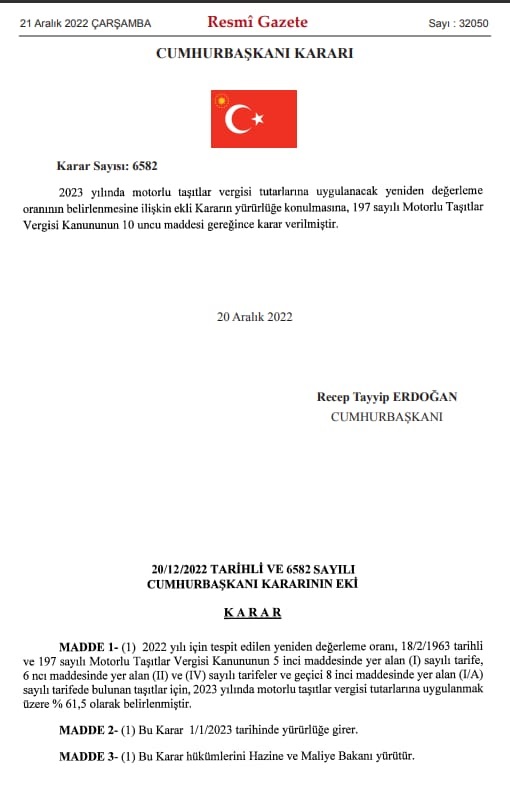 21 Aralık 2022 ÇARŞAMBA

Resmî Gazete

Sayı : 32050

CUMHURBAŞKANI KARARI

Karar Sayısı: 6582

2023 yılında motorlu taşıtlar vergisi tutarlarına uygulanacak yeniden değerleme oranının belirlenmesine ilişkin ekli Kararın yürürlüğe konulmasına, 197 sayılı Motorlu Taşıtlar Vergisi Kanununun 10 uncu maddesi gereğince karar verilmiştir.

20 Aralık 2022

Recep Tayyip ERDOĞAN
CUMHURBAŞKANI

20/12/2022 TARİHLİ VE 6582 SAYILI
CUMHURBAŞKANI KARARININ EKİ

KARAR

MADDE 1- (1) 2022 yılı için tespit edilen yeniden değerleme oranı, 18/2/1963 tarihli ve 197 sayılı Motorlu Taşıtlar Vergisi Kanununun 5 inci maddesinde yer alan (I) sayılı tarife, 6 ncı maddesinde yer alan (II) ve (IV) sayılı tarifeler ve geçici 8 inci maddesinde yer alan (I/A) sayılı tarifede bulunan taşıtlar için, 2023 yılında motorlu taşıtlar vergisi tutarlarına uygulanmak üzere % 61,5 olarak belirlenmiştir.

MADDE 2- (1) Bu Karar 1/1/2023 tarihinde yürürlüğe girer.

MADDE 3- (1) Bu Karar hükümlerini Hazine ve Maliye Bakanı yürütür.